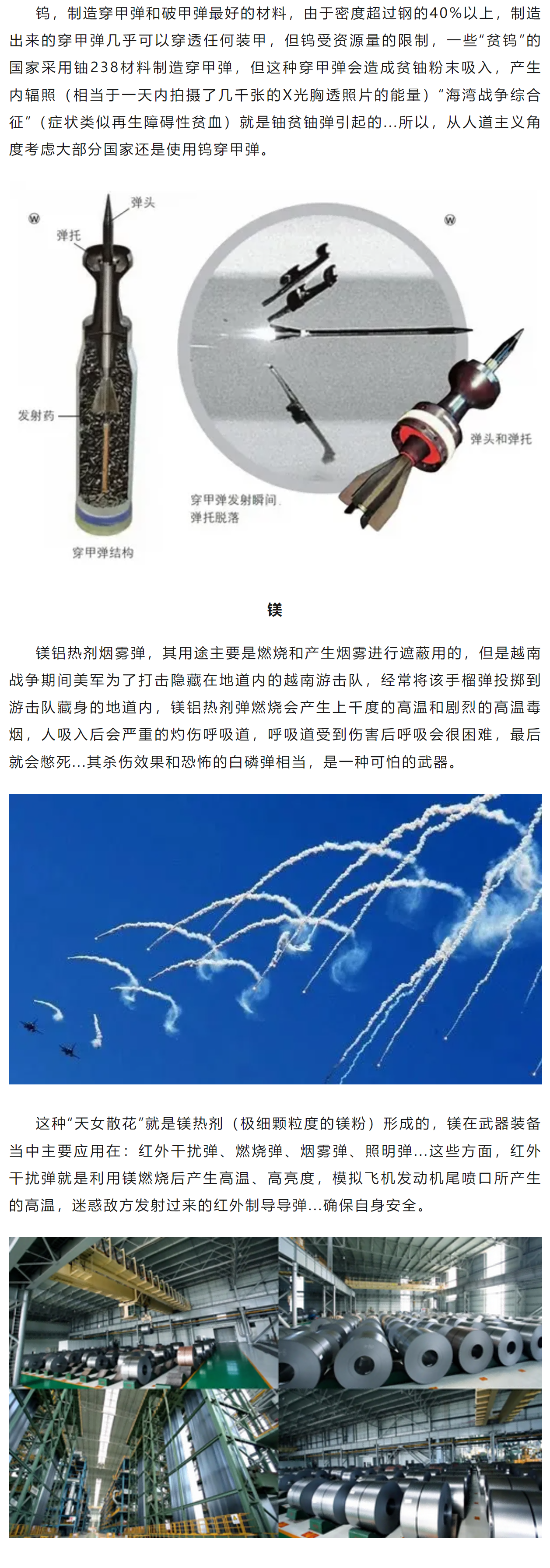 钨，制造穿甲弹和破甲弹最好的材料，由于密度超过钢的40%以上，制造出来的穿甲弹几乎可以穿透任何装甲，但钨受资源量的限制，一些“贫钨”的国家采用铀238材料制造穿甲弹，但这种穿甲弹会造成贫铀粉末吸入，产生内辐照（相当于一天内拍摄了几千张的X光胸透照片的能量）“海湾战争综合征”（症状类似再生障碍性贫血）就是铀贫铀弹引起的...所以，从人道主义角度考虑大部分国家还是使用钨穿甲弹。

弹头
弹托
发射药
穿甲弹结构
穿甲弹发射瞬间，弹托脱落
弹头和弹托

镁

镁铝热剂烟雾弹，其用途主要是燃烧和产生烟雾进行遮蔽用的，但是越南战争期间美军为了打击隐藏在地道内的越南游击队，经常将该手榴弹投掷到游击队藏身的地道内，镁铝热剂弹燃烧会产生上千度的高温和剧烈的高温毒烟，人吸入后会严重的灼伤呼吸道，呼吸道受到伤害后呼吸会很困难，最后就会憋死...其杀伤效果和恐怖的白磷弹相当，是一种可怕的武器。

这种“天女散花”就是镁热剂（极细颗粒度的镁粉）形成的，镁在武器装备当中主要应用在：红外干扰弹、燃烧弹、烟雾弹、照明弹...这些方面，红外干扰弹就是利用镁燃烧后产生高温、高亮度，模拟飞机发动机尾喷口所产生的高温，迷惑敌方发射过来的红外制导导弹...确保自身安全。